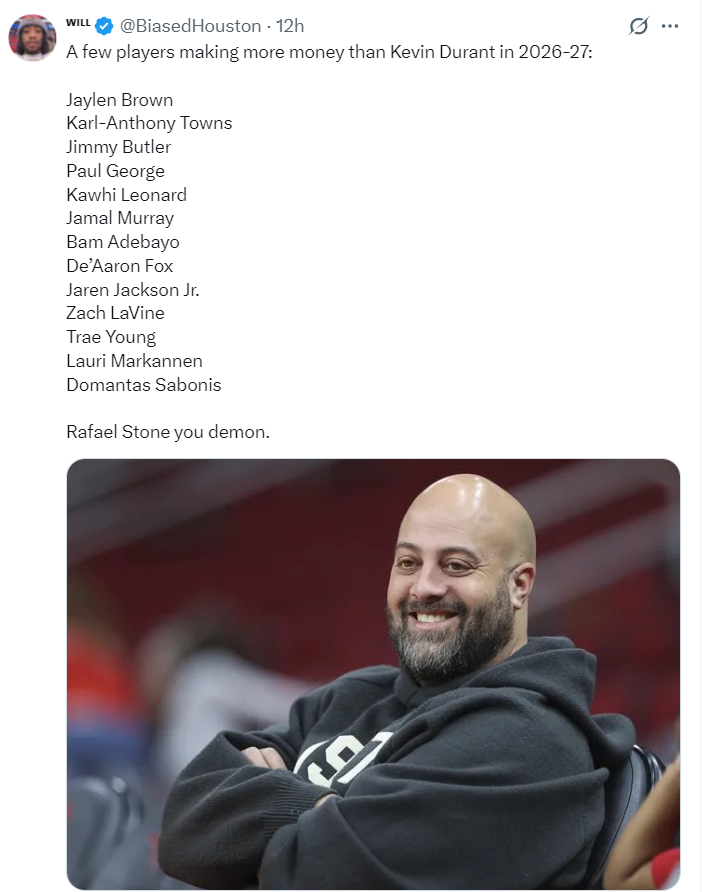 WILL @BiasedHouston · 12h

A few players making more money than Kevin Durant in 2026-27:

Jaylen Brown
Karl-Anthony Towns
Jimmy Butler
Paul George
Kawhi Leonard
Jamal Murray
Bam Adebayo
De'Aaron Fox
Jaren Jackson Jr.
Zach LaVine
Trae Young
Lauri Markannen
Domantas Sabonis

Rafael Stone you demon.